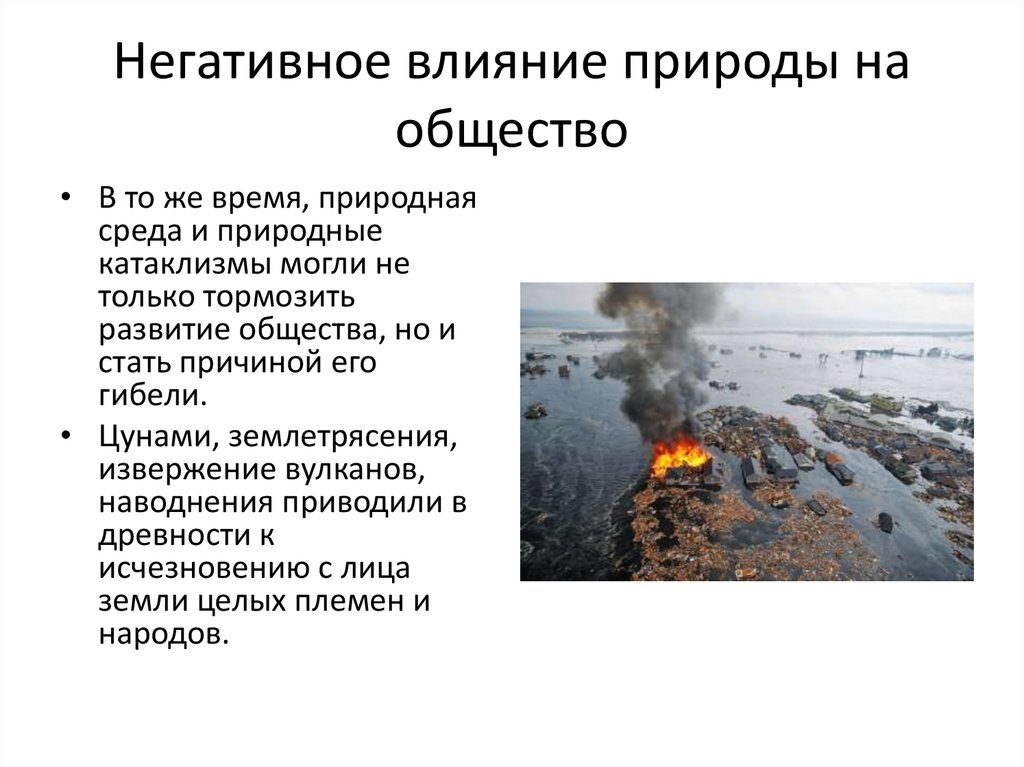 Негативное влияние природы на общество

• В то же время, природная среда и природные катаклизмы могли не только тормозить развитие общества, но и стать причиной его гибели.

• Цунами, землетрясения, извержение вулканов, наводнения приводили в древности к исчезновению с лица земли целых племен и народов.